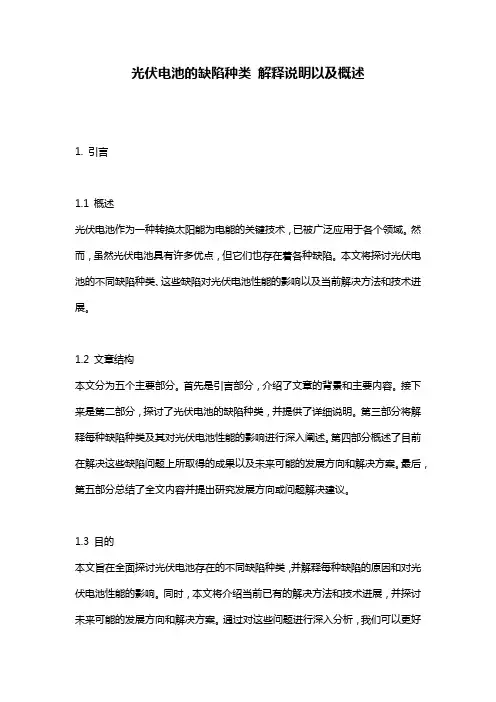 光伏电池的缺陷种类 解释说明以及概述

1. 引言

1.1 概述
光伏电池作为一种转换太阳能为电能的关键技术，已被广泛应用于各个领域。然而，虽然光伏电池具有许多优点，但它们也存在着各种缺陷。本文将探讨光伏电池的不同缺陷种类、这些缺陷对光伏电池性能的影响以及当前解决方法和技术进展。

1.2 文章结构
本文分为五个主要部分。首先是引言部分，介绍了文章的背景和主要内容。接下来是第二部分，探讨了光伏电池的缺陷种类，并提供了详细说明。第三部分将解释每种缺陷种类及其对光伏电池性能的影响进行深入阐述。第四部分概述了目前在解决这些缺陷问题上所取得的成果以及未来可能的发展方向和解决方案。最后，第五部分总结了全文内容并提出研究发展方向或问题解决建议。

1.3 目的
本文旨在全面探讨光伏电池存在的不同缺陷种类，并解释每种缺陷的原因和对光伏电池性能的影响。同时，本文将介绍当前已有的解决方法和技术进展，并探讨未来可能的发展方向和解决方案。通过对这些问题进行深入分析，我们可以更好